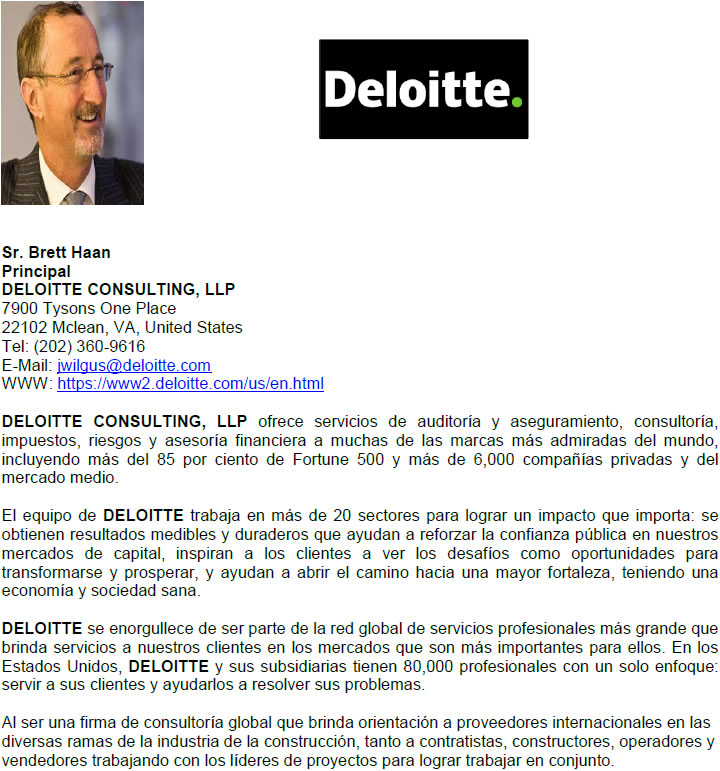 Deloitte.

Sr. Brett Haan
Principal
DELOITTE CONSULTING, LLP
7900 Tysons One Place
22102 Mclean, VA, United States
Tel: (202) 360-9616
E-Mail: jwilgus@deloitte.com
WWW: https://www2.deloitte.com/us/en.html

DELOITTE CONSULTING, LLP ofrece servicios de auditoría y aseguramiento, consultoría, impuestos, riesgos y asesoría financiera a muchas de las marcas más admiradas del mundo, incluyendo más del 85 por ciento de Fortune 500 y más de 6,000 compañías privadas y del mercado medio.

El equipo de DELOITTE trabaja en más de 20 sectores para lograr un impacto que importa: se obtienen resultados medibles y duraderos que ayudan a reforzar la confianza pública en nuestros mercados de capital, inspiran a los clientes a ver los desafíos como oportunidades para transformarse y prosperar, y ayudan a abrir el camino hacia una mayor fortaleza, teniendo una economía y sociedad sana.

DELOITTE se enorgullece de ser parte de la red global de servicios profesionales más grande que brinda servicios a nuestros clientes en los mercados que son más importantes para ellos. En los Estados Unidos, DELOITTE y sus subsidiarias tienen 80,000 profesionales con un solo enfoque: servir a sus clientes y ayudarlos a resolver sus problemas.

Al ser una firma de consultoría global que brinda orientación a proveedores internacionales en las diversas ramas de la industria de la construcción, tanto a contratistas, constructores, operadores y vendedores trabajando con los líderes de proyectos para lograr trabajar en conjunto.